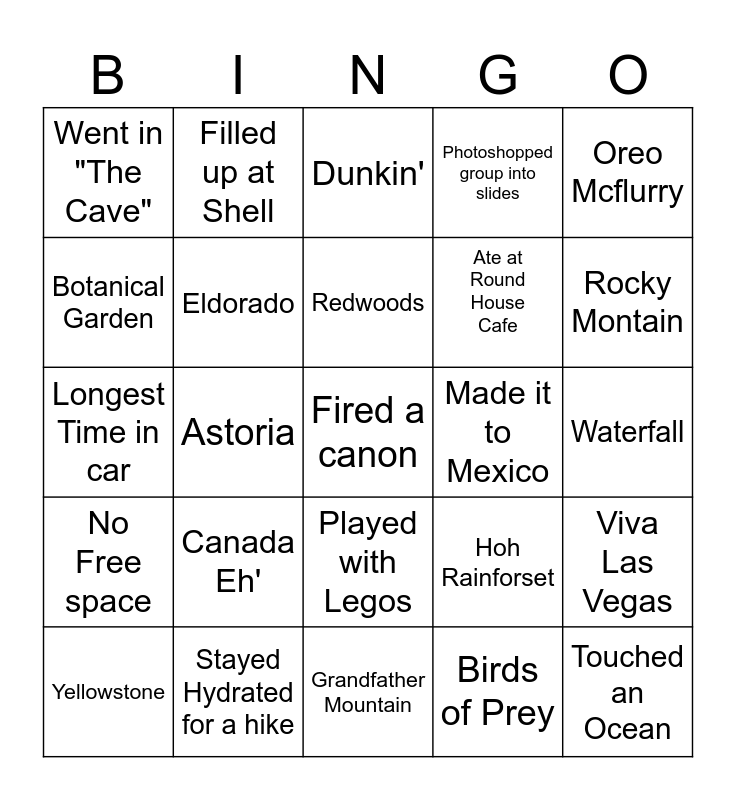 | B | I | N | G | O |
|---|---|---|---|---|
| Went in "The Cave" | Filled up at Shell | Dunkin' | Photoshopped group into slides | Oreo Mcflurry |
| Botanical Garden | Eldorado | Redwoods | Ate at Round House Cafe | Rocky Montain |
| Longest Time in car | Astoria | Fired a canon | Made it to Mexico | Waterfall |
| No Free space | Canada Eh' | Played with Legos | Hoh Rainforset | Viva Las Vegas |
| Yellowstone | Stayed Hydrated for a hike | Grandfather Mountain | Birds of Prey | Touched an Ocean |